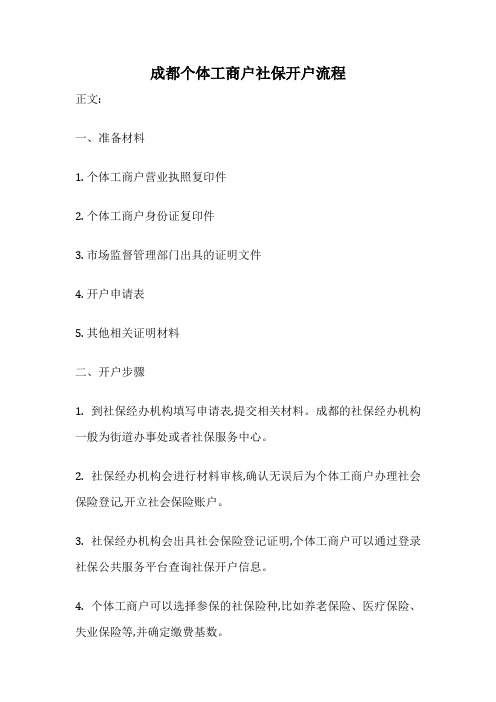 成都个体工商户社保开户流程

正文:

一、准备材料

1. 个体工商户营业执照复印件

2. 个体工商户身份证复印件

3. 市场监督管理部门出具的证明文件

4. 开户申请表

5. 其他相关证明材料

二、开户步骤

1. 到社保经办机构填写申请表,提交相关材料。成都的社保经办机构一般为街道办事处或者社保服务中心。

2. 社保经办机构会进行材料审核,确认无误后为个体工商户办理社会保险登记,开立社会保险账户。

3. 社保经办机构会出具社会保险登记证明,个体工商户可以通过登录社保公共服务平台查询社保开户信息。

4. 个体工商户可以选择参保的社保险种,比如养老保险、医疗保险、失业保险等,并确定缴费基数。